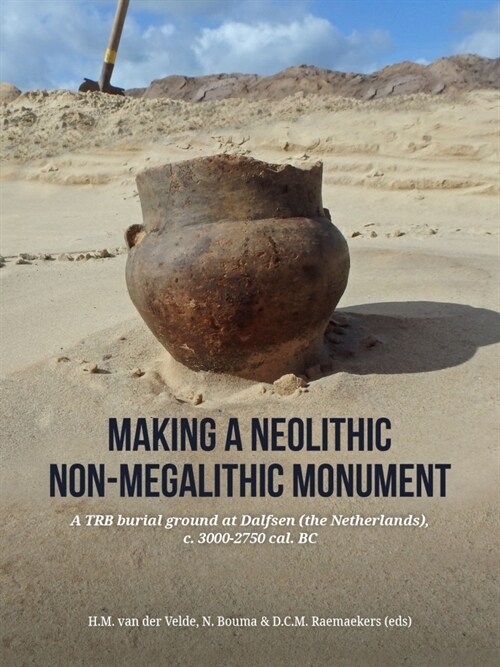 MAKING A NEOLITHIC NON-MEGALITHIC MONUMENT

A TRB burial ground at Dalfsen (the Netherlands), c. 3000-2750 cal. BC

H.M. van der Velde, N. Bouma & D.C.M. Raemaekers (eds)